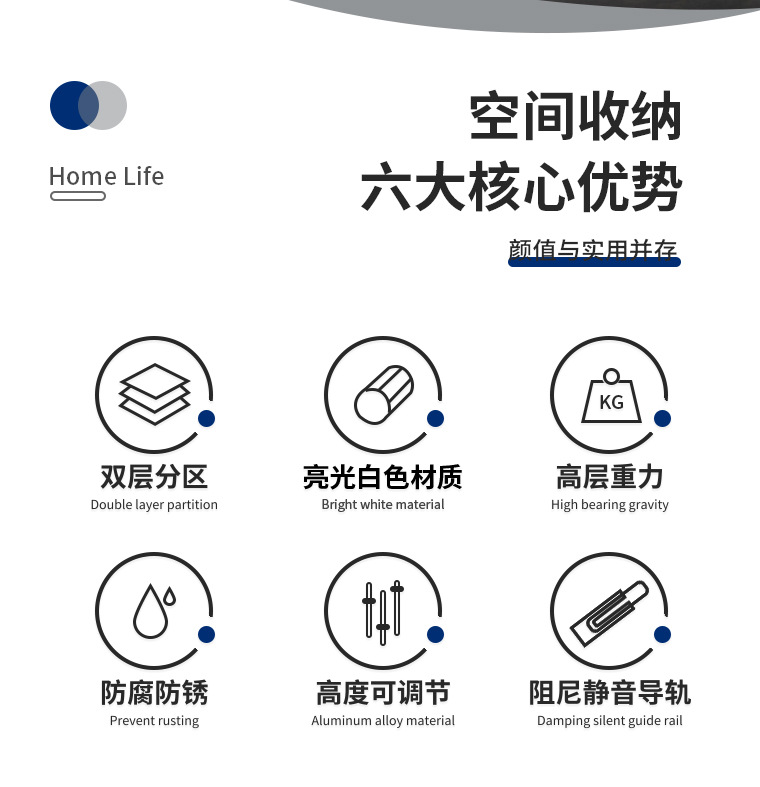 Home Life

空间收纳
六大核心优势

颜值与实用并存

KG

双层分区
Double layer partition

亮光白色材质
Bright white material

高层重力
High bearing gravity

防腐防锈
Prevent rusting

高度可调节
Aluminum alloy material

阻尼静音导轨
Damping silent guide rail